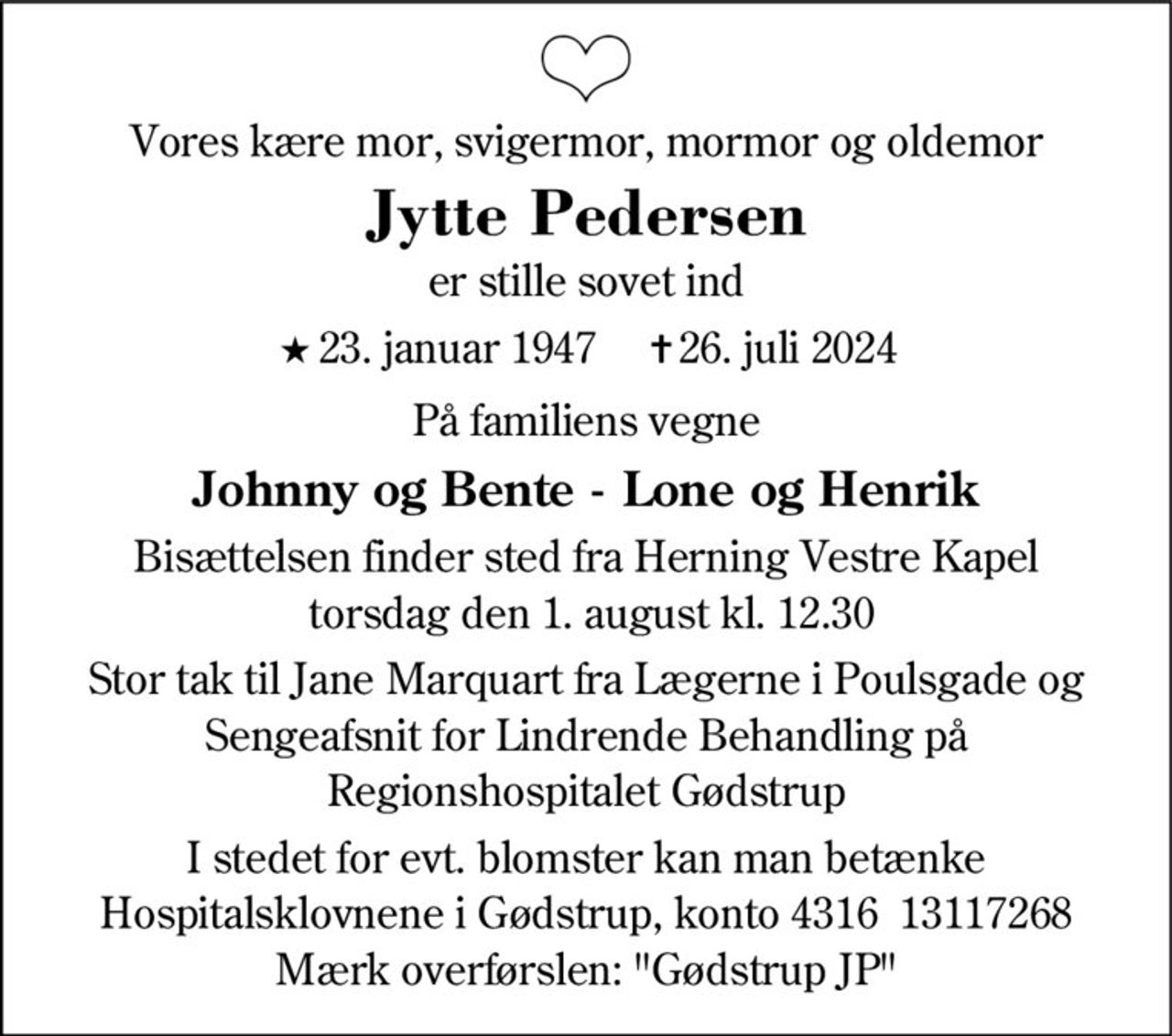 Vores kære mor, svigermor, mormor og oldemor

Jytte Pedersen

er stille sovet ind

★ 23. januar 1947 ✝ 26. juli 2024

På familiens vegne

Johnny og Bente - Lone og Henrik

Bisættelsen finder sted fra Herning Vestre Kapel torsdag den 1. august kl. 12.30

Stor tak til Jane Marquart fra Lægerne i Poulsgade og Sengeafsnit for Lindrende Behandling på Regionshospitalet Gødstrup

I stedet for evt. blomster kan man betænke Hospitalsklovnene i Gødstrup, konto 4316 13117268 Mærk overførslen: "Gødstrup JP"